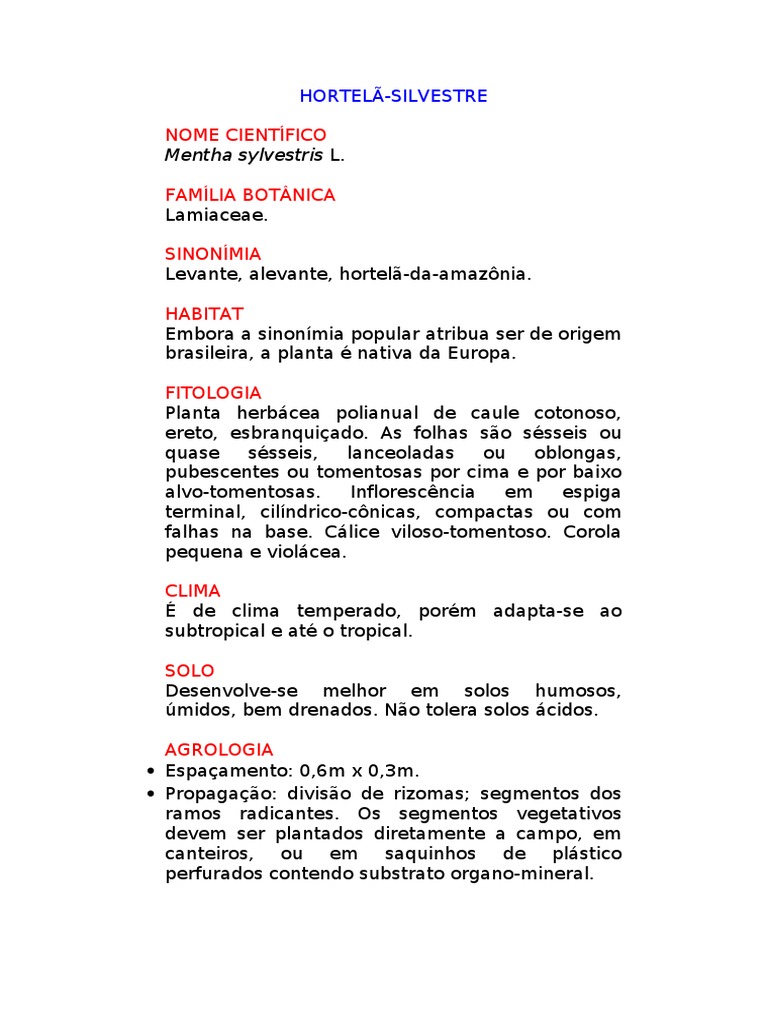 HORTELÃ-SILVESTRE

NOME CIENTÍFICO
Mentha sylvestris L.

FAMÍLIA BOTÂNICA
Lamiaceae.

SINONÍMIA
Levante, alevante, hortelã-da-amazônia.

HABITAT
Embora a sinonímia popular atribua ser de origem brasileira, a planta é nativa da Europa.

FITOLOGIA
Planta herbácea polianual de caule cotonoso, ereto, esbranquiçado. As folhas são sésseis ou quase sésseis, lanceoladas ou oblongas, pubescentes ou tomentosas por cima e por baixo alvo-tomentosas. Inflorescência em espiga terminal, cilíndrico-cônicas, compactas ou com falhas na base. Cálice viloso-tomentoso. Corola pequena e violácea.

CLIMA
É de clima temperado, porém adapta-se ao subtropical e até o tropical.

SOLO
Desenvolve-se melhor em solos humosos, úmidos, bem drenados. Não tolera solos ácidos.

AGROLOGIA
• Espaçamento: 0,6m x 0,3m.
• Propagação: divisão de rizomas; segmentos dos ramos radicantes. Os segmentos vegetativos devem ser plantados diretamente a campo, em canteiros, ou em saquinhos de plástico perfurados contendo substrato organo-mineral.